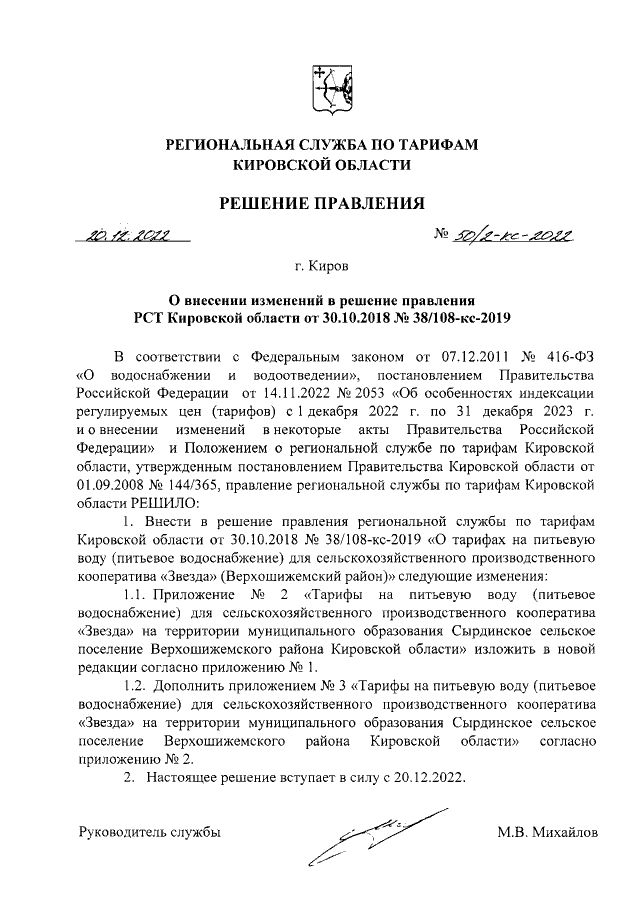 РЕГИОНАЛЬНАЯ СЛУЖБА ПО ТАРИФАМ КИРОВСКОЙ ОБЛАСТИ

РЕШЕНИЕ ПРАВЛЕНИЯ

20.12.2022 № 50/2-кс-2022

г. Киров

О внесении изменений в решение правления РСТ Кировской области от 30.10.2018 № 38/108-кс-2019

В соответствии с Федеральным законом от 07.12.2011 № 416-ФЗ «О водоснабжении и водоотведении», постановлением Правительства Российской Федерации от 14.11.2022 № 2053 «Об особенностях индексации регулируемых цен (тарифов) с 1 декабря 2022 г. по 31 декабря 2023 г. и о внесении изменений в некоторые акты Правительства Российской Федерации» и Положением о региональной службе по тарифам Кировской области, утвержденным постановлением Правительства Кировской области от 01.09.2008 № 144/365, правление региональной службы по тарифам Кировской области РЕШИЛО:

1. Внести в решение правления региональной службы по тарифам Кировской области от 30.10.2018 № 38/108-кс-2019 «О тарифах на питьевую воду (питьевое водоснабжение) для сельскохозяйственного производственного кооператива «Звезда» (Верхошижемский район)» следующие изменения:

1.1. Приложение № 2 «Тарифы на питьевую воду (питьевое водоснабжение) для сельскохозяйственного производственного кооператива «Звезда» на территории муниципального образования Сырдинское сельское поселение Верхошижемского района Кировской области» изложить в новой редакции согласно приложению № 1.

1.2. Дополнить приложением № 3 «Тарифы на питьевую воду (питьевое водоснабжение) для сельскохозяйственного производственного кооператива «Звезда» на территории муниципального образования Сырдинское сельское поселение Верхошижемского района Кировской области» согласно приложению № 2.

2. Настоящее решение вступает в силу с 20.12.2022.

Руководитель службы М.В. Михайлов